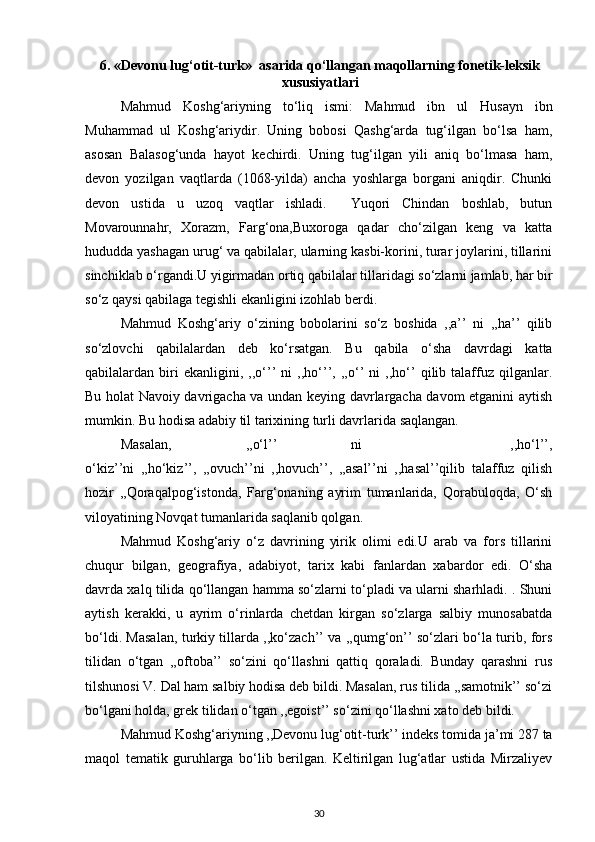 6. «Devonu lug‘otit-turk»  asarida qo‘llangan maqollarning fonetik-leksik xususiyatlari

Mahmud Koshg‘ariyning to‘liq ismi: Mahmud ibn ul Husayn ibn Muhammad ul Koshg‘ariydir. Uning bobosi Qashg‘arda tug‘ilgan bo‘lsa ham, asosan Balasog‘unda hayot kechirdi. Uning tug‘ilgan yili aniq bo‘lmasa ham, devon yozilgan vaqtlarda (1068-yilda) ancha yoshlarga borgani aniqdir. Chunki devon ustida u uzoq vaqtlar ishladi.  Yuqori Chindan boshlab, butun Movarounnahr, Xorazm, Farg‘ona,Buxoroga qadar cho‘zilgan keng va katta hududda yashagan urug‘ va qabilalar, ularning kasbi-korini, turar joylarini, tillarini sinchiklab o‘rgandi.U yigirmadan ortiq qabilalar tillaridagi so‘zlarni jamlab, har bir so‘z qaysi qabilaga tegishli ekanligini izohlab berdi.

Mahmud Koshg‘ariy o‘zining bobolarini so‘z boshida ,,a’’ ni ,,ha’’ qilib so‘zlovchi qabilalardan deb ko‘rsatgan. Bu qabila o‘sha davrdagi katta qabilalardan biri ekanligini, ,,o‘’’ ni ,,ho‘’’, ,,o‘’ ni ,,ho‘’ qilib talaffuz qilganlar. Bu holat Navoiy davrigacha va undan keying davrlargacha davom etganini aytish mumkin. Bu hodisa adabiy til tarixining turli davrlarida saqlangan.

Masalan, ,,o‘l’’ ni ,,ho‘l’’, o‘kiz’’ni ,,ho‘kiz’’, ,,ovuch’’ni ,,hovuch’’, ,,asal’’ni ,,hasal’’qilib talaffuz qilish hozir ,,Qoraqalpog‘istonda, Farg‘onaning ayrim tumanlarida, Qorabuloqda, O‘sh viloyatining Novqat tumanlarida saqlanib qolgan.

Mahmud Koshg‘ariy o‘z davrining yirik olimi edi.U arab va fors tillarini chuqur bilgan, geografiya, adabiyot, tarix kabi fanlardan xabardor edi. O‘sha davrda xalq tilida qo‘llangan hamma so‘zlarni to‘pladi va ularni sharhladi. . Shuni aytish kerakki, u ayrim o‘rinlarda chetdan kirgan so‘zlarga salbiy munosabatda bo‘ldi. Masalan, turkiy tillarda ,,ko‘zach’’ va ,,qumg‘on’’ so‘zlari bo‘la turib, fors tilidan o‘tgan ,,oftoba’’ so‘zini qo‘llashni qattiq qoraladi. Bunday qarashni rus tilshunosi V. Dal ham salbiy hodisa deb bildi. Masalan, rus tilida ,,samotnik’’ so‘zi bo‘lgani holda, grek tilidan o‘tgan ,,egoist’’ so‘zini qo‘llashni xato deb bildi.

Mahmud Koshg‘ariyning ,,Devonu lug‘otit-turk’’ indeks tomida ja’mi 287 ta maqol tematik guruhlarga bo‘lib berilgan. Keltirilgan lug‘atlar ustida Mirzaliyev

30